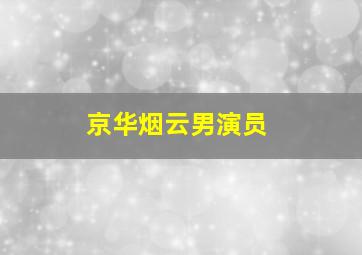 京华烟云男演员